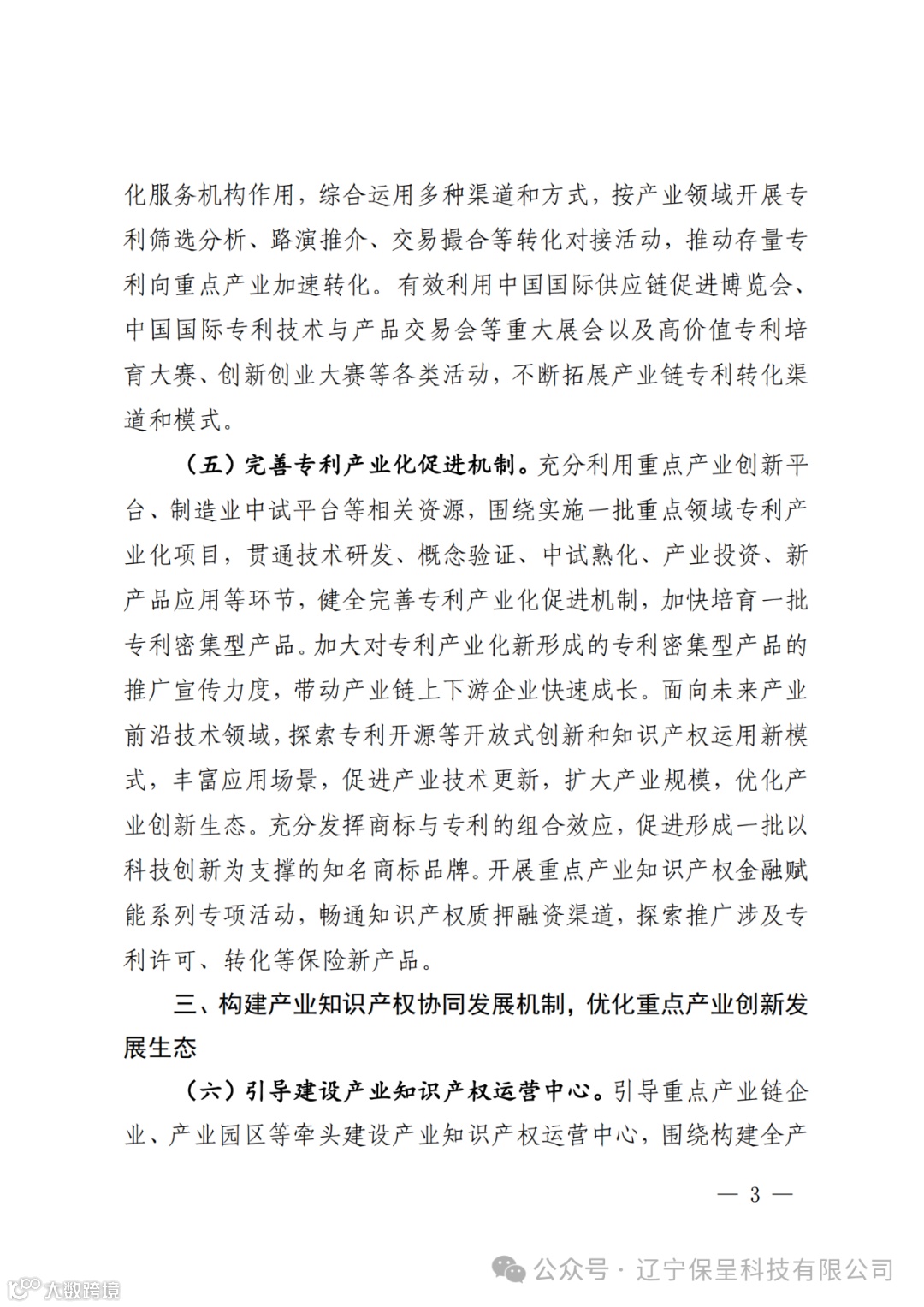 化服务机构作用，综合运用多种渠道和方式，按产业领域开展专利筛选分析、路演推介、交易撮合等转化对接活动，推动存量专利向重点产业加速转化。有效利用中国国际供应链促进博览会、中国国际专利技术与产品交易会等重大展会以及高价值专利培育大赛、创新创业大赛等各类活动，不断拓展产业链专利转化渠道和模式。

（五）完善专利产业化促进机制。充分利用重点产业创新平台、制造业中试平台等相关资源，围绕实施一批重点领域专利产业化项目，贯通技术研发、概念验证、中试熟化、产业投资、新产品应用等环节，健全完善专利产业化促进机制，加快培育一批专利密集型产品。加大对专利产业化新形成的专利密集型产品的推广宣传力度，带动产业链上下游企业快速成长。面向未来产业前沿技术领域，探索专利开源等开放式创新和知识产权运用新模式，丰富应用场景，促进产业技术更新，扩大产业规模，优化产业创新生态。充分发挥商标与专利的组合效应，促进形成一批以科技创新为支撑的知名商标品牌。开展重点产业知识产权金融赋能系列专项活动，畅通知识产权质押融资渠道，探索推广涉及专利许可、转化等保险新产品。

三、构建产业知识产权协同发展机制，优化重点产业创新发展生态

（六）引导建设产业知识产权运营中心。引导重点产业链企业、产业园区等牵头建设产业知识产权运营中心，围绕构建全产

— 3 —

公众号 · 辽宁保呈科技有限公司

大数跨境